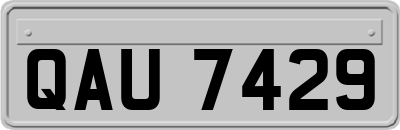 QAU 7429